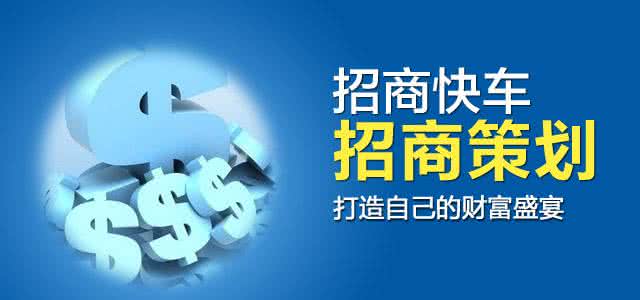 招商快车
招商策划
打造自己的财富盛宴